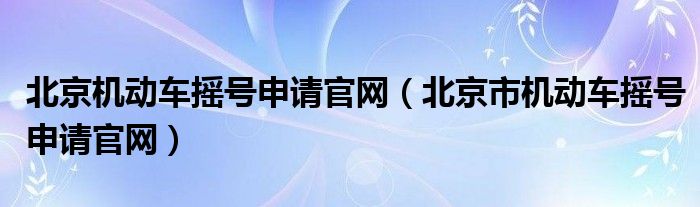 北京机动车摇号申请官网（北京市机动车摇号申请官网）